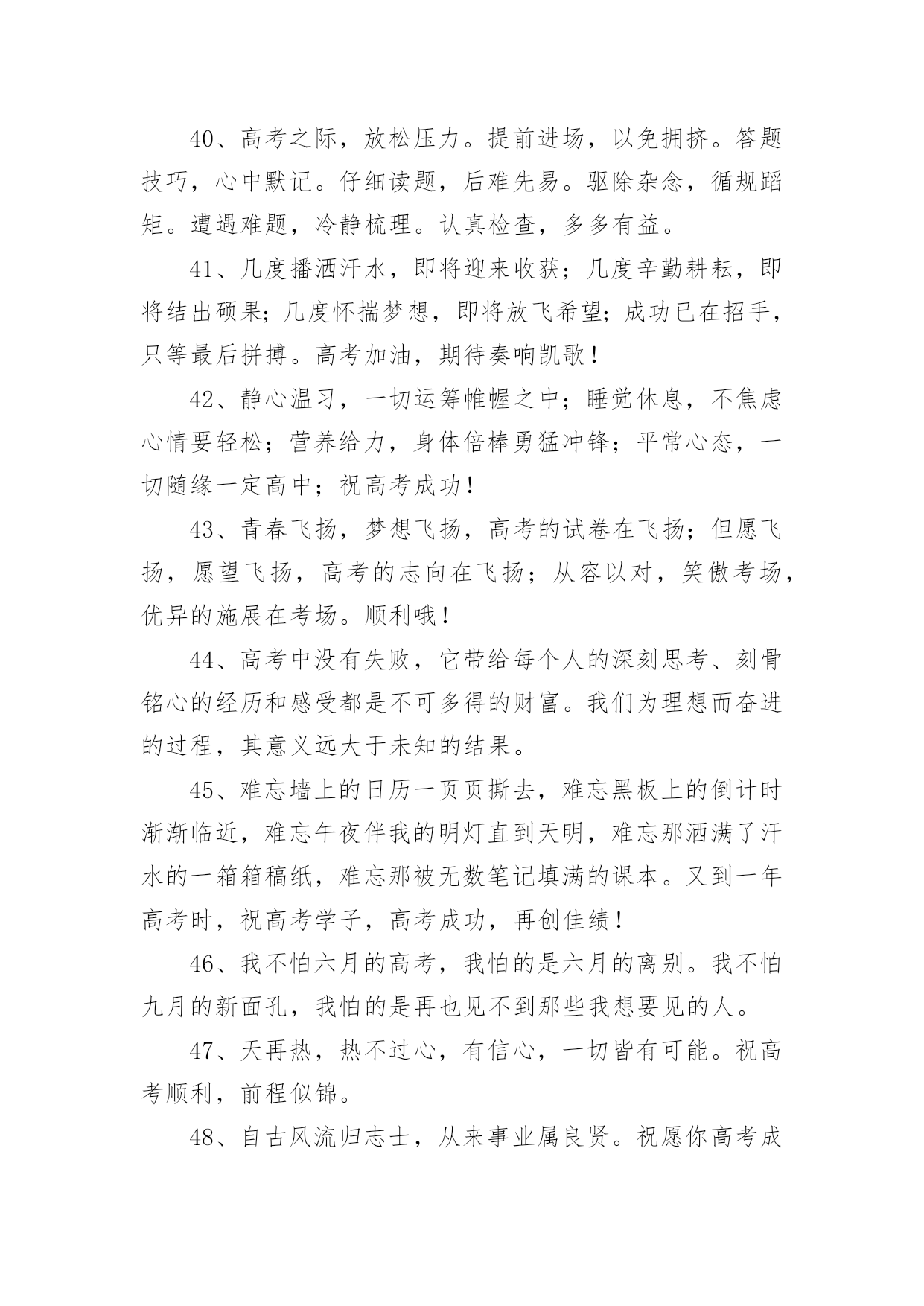 40、高考之际，放松压力。提前进场，以免拥挤。答题技巧，心中默记。仔细读题，后难先易。驱除杂念，循规蹈矩。遭遇难题，冷静梳理。认真检查，多多有益。

41、几度播洒汗水，即将迎来收获；几度辛勤耕耘，即将结出硕果；几度怀揣梦想，即将放飞希望；成功已在招手，只等最后拼搏。高考加油，期待奏响凯歌！

42、静心温习，一切运筹帷幄之中；睡觉休息，不焦虑心情要轻松；营养给力，身体倍棒勇猛冲锋；平常心态，一切随缘一定高中；祝高考成功！

43、青春飞扬，梦想飞扬，高考的试卷在飞扬；但愿飞扬，愿望飞扬，高考的志向在飞扬；从容以对，笑傲考场，优异的施展在考场。顺利哦！

44、高考中没有失败，它带给每个人的深刻思考、刻骨铭心的经历和感受都是不可多得的财富。我们为理想而奋进的过程，其意义远大于未知的结果。

45、难忘墙上的日历一页页撕去，难忘黑板上的倒计时渐渐临近，难忘午夜伴我的明灯直到天明，难忘那洒满了汗水的一箱箱稿纸，难忘那被无数笔记填满的课本。又到一年高考时，祝高考学子，高考成功，再创佳绩！

46、我不怕六月的高考，我怕的是六月的离别。我不怕九月的新面孔，我怕的是再也见不到那些我想要见的人。

47、天再热，热不过心，有信心，一切皆有可能。祝高考顺利，前程似锦。

48、自古风流归志士，从来事业属良贤。祝愿你高考成